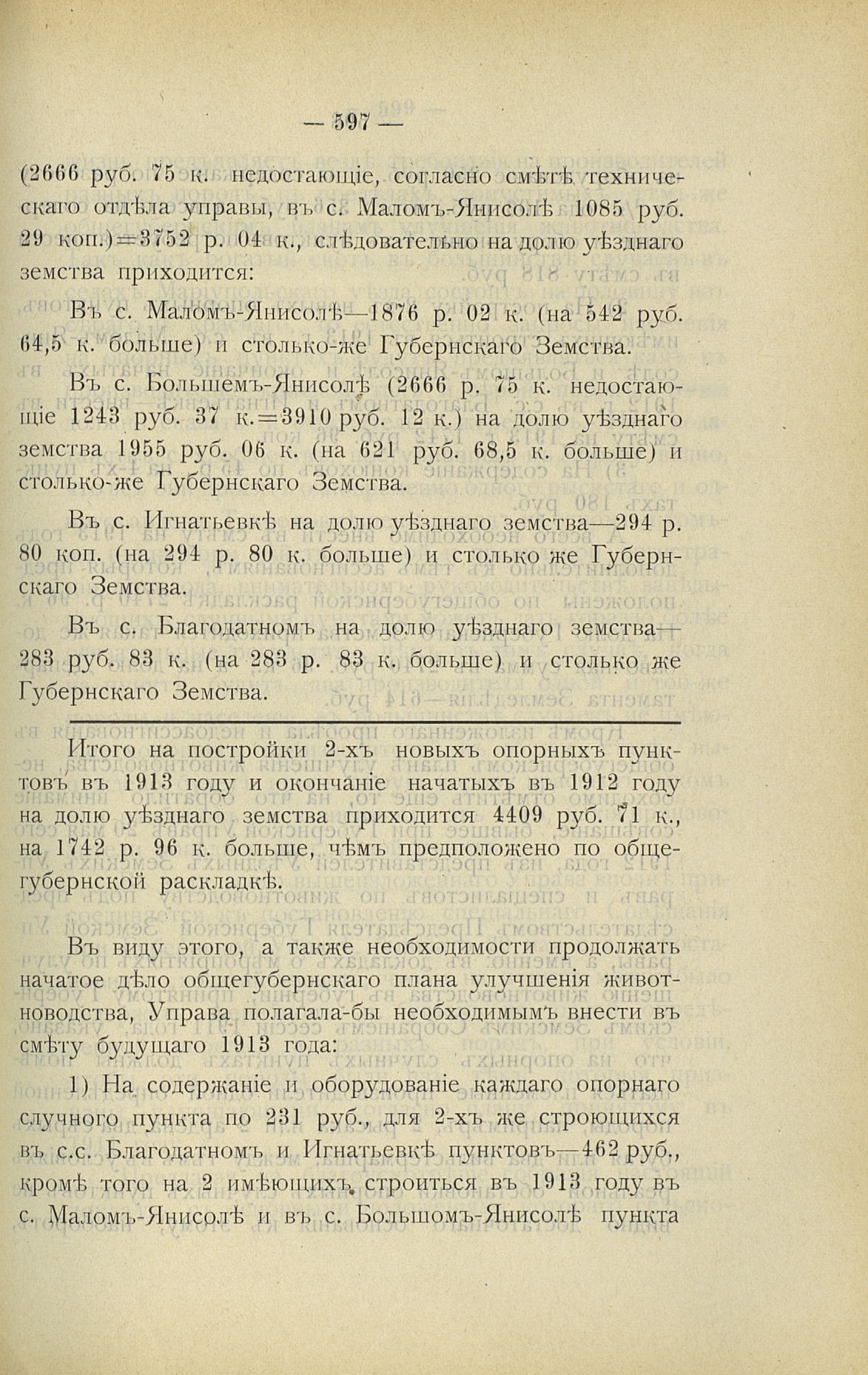 — 597 —

(2666 руб. 75 к. недостающіе, согласно смѣтѣ техническаго отдѣла управы, въ с. Маломъ-Янисолѣ 1085 руб. 29 коп.)=3752 р. 04 к., слѣдовательно на долю уѣзднаго земства приходится:

Въ с. Маломъ-Янисолѣ—1876 р. 02 к. (на 542 руб. 64,5 к. больше) и столько-же Губернскаго Земства.

Въ с. Большемъ-Янисолѣ (2666 р. 75 к. недостающіе 1243 руб. 37 к.=3910 руб. 12 к.) на долю уѣзднаго земства 1955 руб. 06 к. (на 621 руб. 68,5 к. больше) и столько-же Губернскаго Земства.

Въ с. Игнатьевкѣ на долю уѣзднаго земства—294 р. 80 коп. (на 294 р. 80 к. больше) и столько же Губернскаго Земства.

Въ с. Благодатномъ на долю уѣзднаго земства—283 руб. 83 к. (на 283 р. 83 к. больше) и столько же Губернскаго Земства.

Итого на постройки 2-хъ новыхъ опорныхъ пунктовъ въ 1913 году и окончаніе начатыхъ въ 1912 году на долю уѣзднаго земства приходится 4409 руб. 71 к., на 1742 р. 96 к. больше, чѣмъ предположено по общегубернской раскладкѣ.

Въ виду этого, а также необходимости продолжать начатое дѣло общегубернскаго плана улучшенія животноводства, Управа полагала-бы необходимымъ внести въ смѣту будущаго 1913 года:

1) На содержаніе и оборудованіе каждаго опорнаго случного пункта по 231 руб., для 2-хъ же строющихся въ с.с. Благодатномъ и Игнатьевкѣ пунктовъ—462 руб., кромѣ того на 2 имѣющихъ строиться въ 1913 году въ с. Маломъ-Янисолѣ и въ с. Большомъ-Янисолѣ пункта